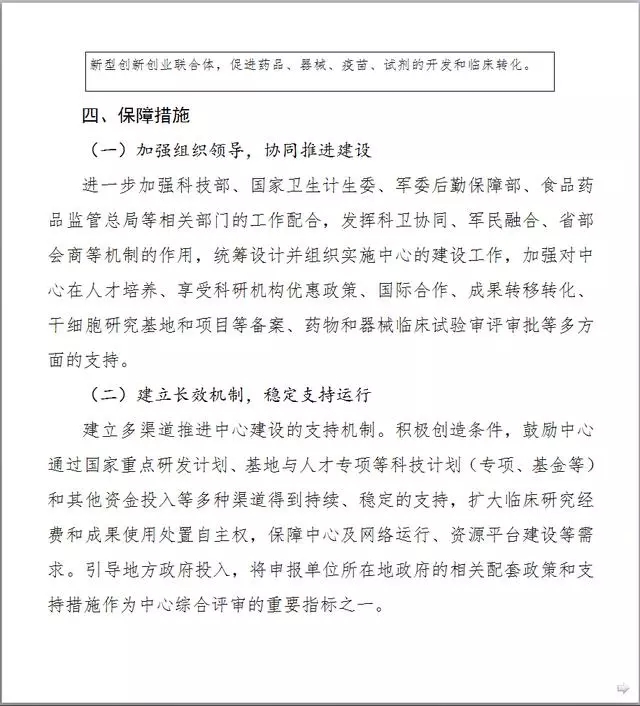 新型创新创业联合体，促进药品、器械、疫苗、试剂的开发和临床转化。

四、保障措施

（一）加强组织领导，协同推进建设

进一步加强科技部、国家卫生计生委、军委后勤保障部、食品药品监管总局等相关部门的工作配合，发挥科卫协同、军民融合、省部会商等机制的作用，统筹设计并组织实施中心的建设工作，加强对中心在人才培养、享受科研机构优惠政策、国际合作、成果转移转化、干细胞研究基地和项目等备案、药物和器械临床试验审评审批等多方面的支持。

（二）建立长效机制，稳定支持运行

建立多渠道推进中心建设的支持机制。积极创造条件，鼓励中心通过国家重点研发计划、基地与人才专项等科技计划（专项、基金等）和其他资金投入等多种渠道得到持续、稳定的支持，扩大临床研究经费和成果使用处置自主权，保障中心及网络运行、资源平台建设等需求。引导地方政府投入，将申报单位所在地政府的相关配套政策和支持措施作为中心综合评审的重要指标之一。